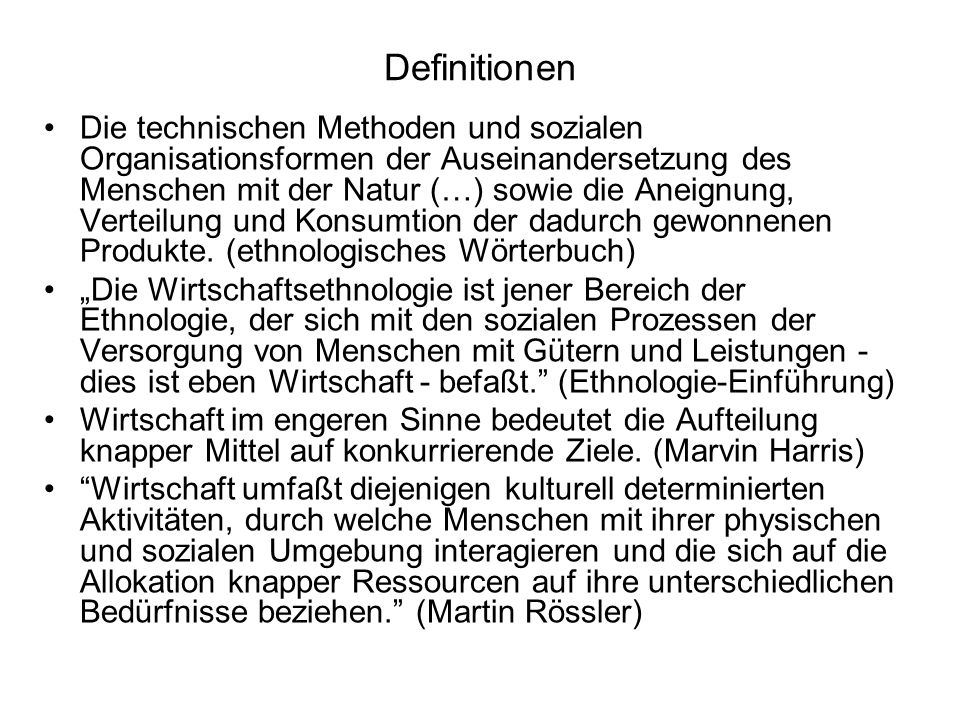 Definitionen

• Die technischen Methoden und sozialen Organisationsformen der Auseinandersetzung des Menschen mit der Natur (…) sowie die Aneignung, Verteilung und Konsumtion der dadurch gewonnenen Produkte. (ethnologisches Wörterbuch)

• „Die Wirtschaftsethnologie ist jener Bereich der Ethnologie, der sich mit den sozialen Prozessen der Versorgung von Menschen mit Gütern und Leistungen - dies ist eben Wirtschaft - befaßt.” (Ethnologie-Einführung)

• Wirtschaft im engeren Sinne bedeutet die Aufteilung knapper Mittel auf konkurrierende Ziele. (Marvin Harris)

• “Wirtschaft umfaßt diejenigen kulturell determinierten Aktivitäten, durch welche Menschen mit ihrer physischen und sozialen Umgebung interagieren und die sich auf die Allokation knapper Ressourcen auf ihre unterschiedlichen Bedürfnisse beziehen.” (Martin Rössler)